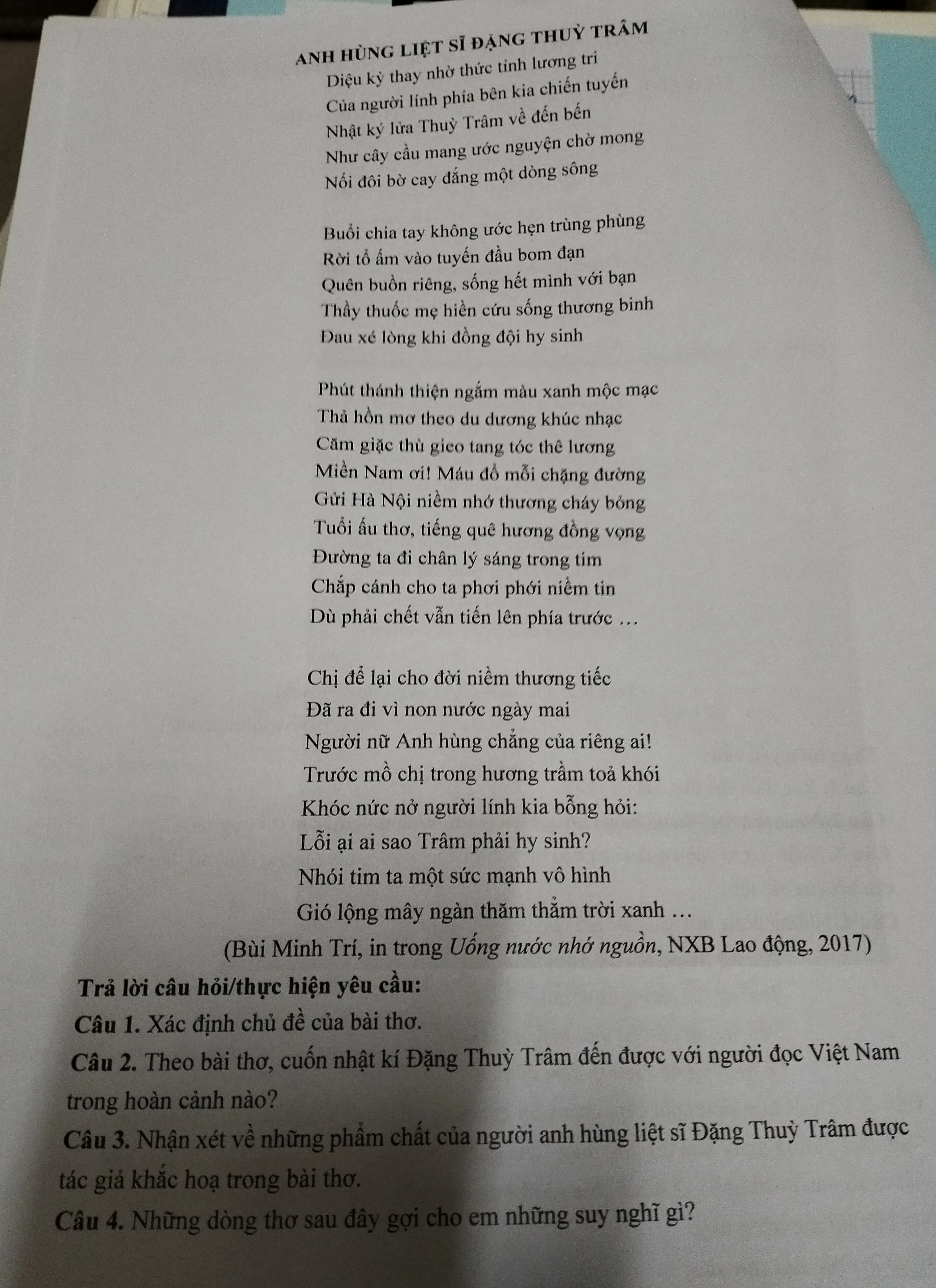 ANH HÙNG LIỆT SĨ ĐẶNG THUỲ TRÂM

Diệu kỳ thay nhờ thức tỉnh lương tri
Của người lính phía bên kia chiến tuyến
Nhật ký lửa Thuỳ Trâm về đến bến
Như cây cầu mang ước nguyện chờ mong
Nối đôi bờ cay đắng một dòng sông

Buổi chia tay không ước hẹn trùng phùng
Rời tổ ấm vào tuyến đầu bom đạn
Quên buồn riêng, sống hết mình với bạn
Thầy thuốc mẹ hiền cứu sống thương binh
Đau xé lòng khi đồng đội hy sinh

Phút thánh thiện ngắm màu xanh mộc mạc
Thả hồn mơ theo du dương khúc nhạc
Căm giặc thù gieo tang tóc thê lương
Miền Nam ơi! Máu đổ mỗi chặng đường
Gửi Hà Nội niềm nhớ thương cháy bỏng
Tuổi ấu thơ, tiếng quê hương đồng vọng
Đường ta đi chân lý sáng trong tim
Chắp cánh cho ta phơi phới niềm tin
Dù phải chết vẫn tiến lên phía trước …

Chị để lại cho đời niềm thương tiếc
Đã ra đi vì non nước ngày mai
Người nữ Anh hùng chẳng của riêng ai!
Trước mồ chị trong hương trầm toả khói
Khóc nức nở người lính kia bỗng hỏi:
Lỗi ại ai sao Trâm phải hy sinh?
Nhói tim ta một sức mạnh vô hình
Gió lộng mây ngàn thăm thẳm trời xanh …
(Bùi Minh Trí, in trong Uống nước nhớ nguồn, NXB Lao động, 2017)

Trả lời câu hỏi/thực hiện yêu cầu:
Câu 1. Xác định chủ đề của bài thơ.
Câu 2. Theo bài thơ, cuốn nhật kí Đặng Thuỳ Trâm đến được với người đọc Việt Nam trong hoàn cảnh nào?
Câu 3. Nhận xét về những phẩm chất của người anh hùng liệt sĩ Đặng Thuỳ Trâm được tác giả khắc hoạ trong bài thơ.
Câu 4. Những dòng thơ sau đây gợi cho em những suy nghĩ gì?